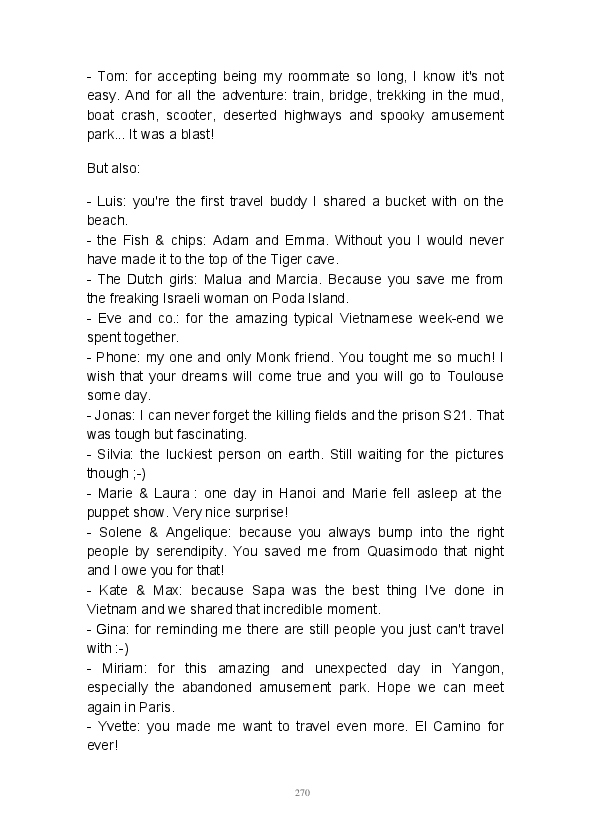 - Tom: for accepting being my roommate so long, I know it's not easy. And for all the adventure: train, bridge, trekking in the mud, boat crash, scooter, deserted highways and spooky amusement park... It was a blast!

But also:

- Luis: you're the first travel buddy I shared a bucket with on the beach.
- the Fish & chips: Adam and Emma. Without you I would never have made it to the top of the Tiger cave.
- The Dutch girls: Malua and Marcia. Because you save me from the freaking Israeli woman on Poda Island.
- Eve and co.: for the amazing typical Vietnamese week-end we spent together.
- Phone: my one and only Monk friend. You tought me so much! I wish that your dreams will come true and you will go to Toulouse some day.
- Jonas: I can never forget the killing fields and the prison S21. That was tough but fascinating.
- Silvia: the luckiest person on earth. Still waiting for the pictures though ;-)
- Marie & Laura : one day in Hanoi and Marie fell asleep at the puppet show. Very nice surprise!
- Solene & Angelique: because you always bump into the right people by serendipity. You saved me from Quasimodo that night and I owe you for that!
- Kate & Max: because Sapa was the best thing I've done in Vietnam and we shared that incredible moment.
- Gina: for reminding me there are still people you just can't travel with :-)
- Miriam: for this amazing and unexpected day in Yangon, especially the abandoned amusement park. Hope we can meet again in Paris.
- Yvette: you made me want to travel even more. El Camino for ever!

270